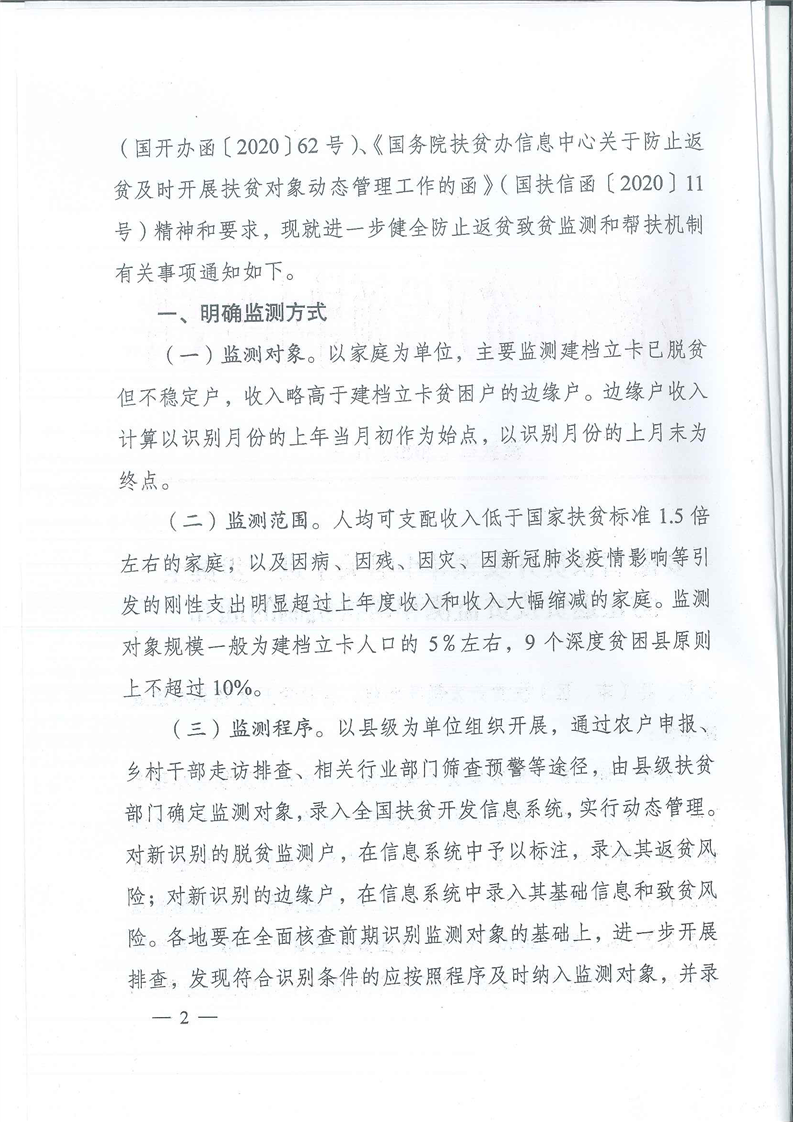 （国开办函〔2020〕62号）、《国务院扶贫办信息中心关于防止返贫及时开展扶贫对象动态管理工作的函》（国扶信函〔2020〕11号）精神和要求，现就进一步健全防止返贫致贫监测和帮扶机制有关事项通知如下。

一、明确监测方式

（一）监测对象。以家庭为单位，主要监测建档立卡已脱贫但不稳定户，收入略高于建档立卡贫困户的边缘户。边缘户收入计算以识别月份的上年当月初作为始点，以识别月份的上月末为终点。

（二）监测范围。人均可支配收入低于国家扶贫标准1.5倍左右的家庭，以及因病、因残、因灾、因新冠肺炎疫情影响等引发的刚性支出明显超过上年度收入和收入大幅缩减的家庭。监测对象规模一般为建档立卡人口的5%左右，9个深度贫困县原则上不超过10%。

（三）监测程序。以县级为单位组织开展，通过农户申报、乡村干部走访排查、相关行业部门筛查预警等途径，由县级扶贫部门确定监测对象，录入全国扶贫开发信息系统，实行动态管理。对新识别的脱贫监测户，在信息系统中予以标注，录入其返贫风险；对新识别的边缘户，在信息系统中录入其基础信息和致贫风险。各地要在全面核查前期识别监测对象的基础上，进一步开展排查，发现符合识别条件的应按照程序及时纳入监测对象，并录

— 2 —